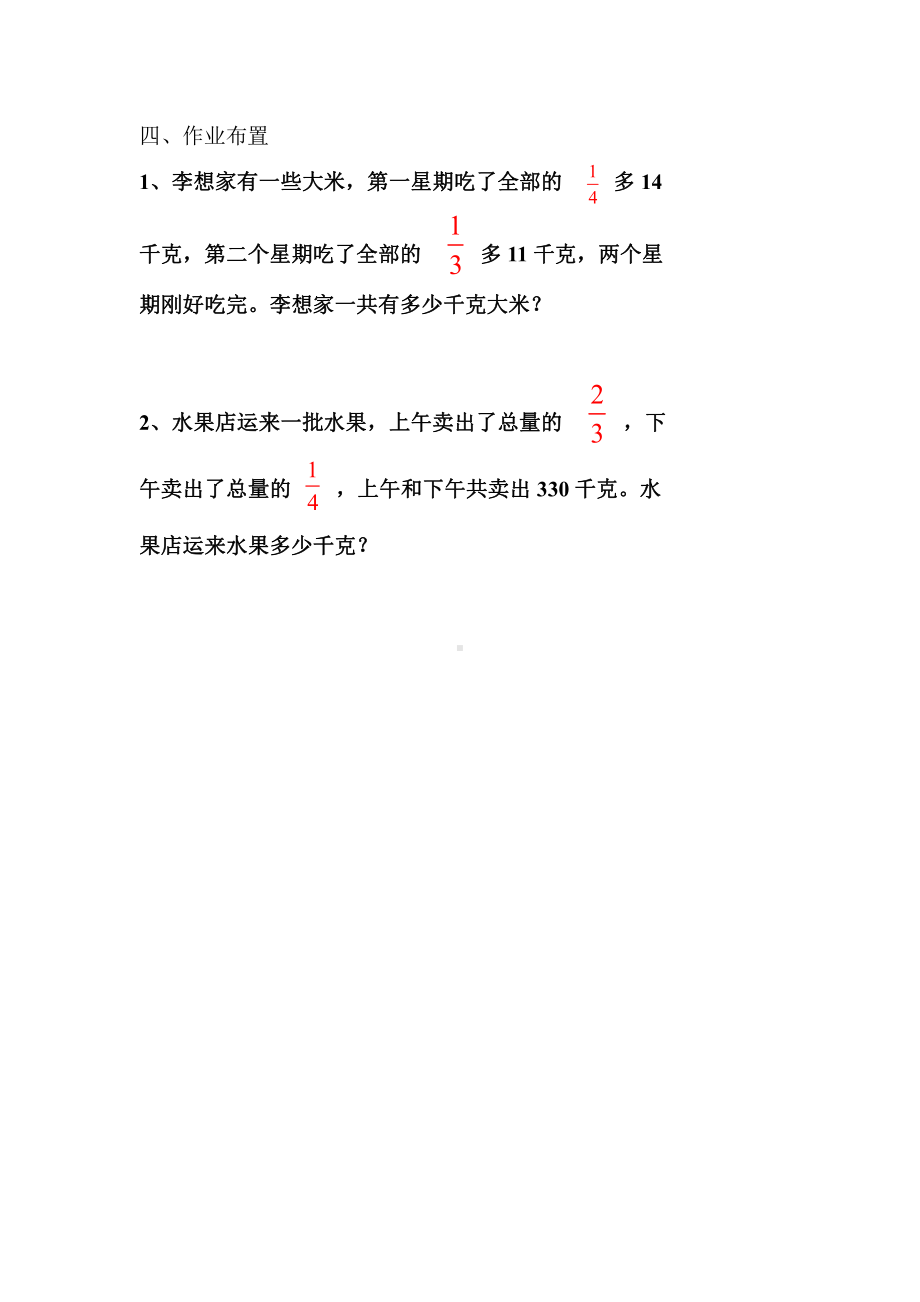 四、作业布置

1、李想家有一些大米，第一星期吃了全部的 $\frac{1}{4}$ 多 14 千克，第二个星期吃了全部的 $\frac{1}{3}$ 多 11 千克，两个星期刚好吃完。李想家一共有多少千克大米？

2、水果店运来一批水果，上午卖出了总量的 $\frac{2}{3}$ ，下午卖出了总量的 $\frac{1}{4}$ ，上午和下午共卖出 330 千克。水果店运来水果多少千克？